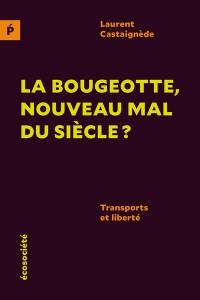 Ṕ

Laurent Castaignède

LA BOUGEOTTE, NOUVEAU MAL DU SIÈCLE ?

Transports et liberté

écosociété